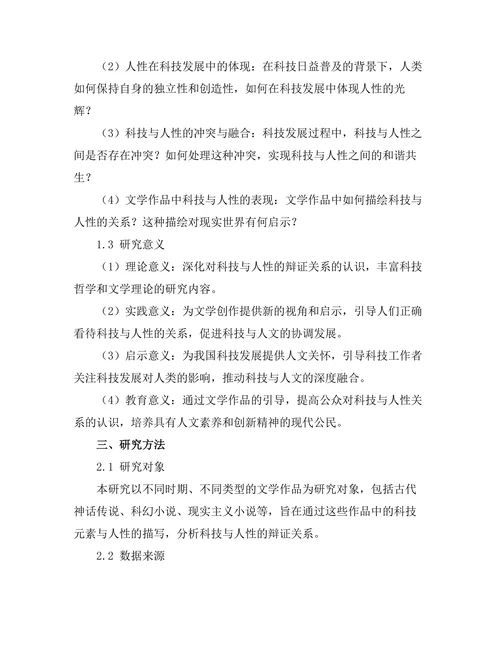 （2）人性在科技发展中的体现：在科技日益普及的背景下，人类如何保持自身的独立性和创造性，如何在科技发展中体现人性的光辉？

（3）科技与人性的冲突与融合：科技发展过程中，科技与人性之间是否存在冲突？如何处理这种冲突，实现科技与人性之间的和谐共生？

（4）文学作品中科技与人性的表现：文学作品中如何描绘科技与人性的关系？这种描绘对现实世界有何启示？

1.3 研究意义

（1）理论意义：深化对科技与人性的辩证关系的认识，丰富科技哲学和文学理论的研究内容。

（2）实践意义：为文学创作提供新的视角和启示，引导人们正确看待科技与人性的关系，促进科技与人文的协调发展。

（3）启示意义：为我国科技发展提供人文关怀，引导科技工作者关注科技发展对人类的影响，推动科技与人文的深度融合。

（4）教育意义：通过文学作品的引导，提高公众对科技与人性关系的认识，培养具有人文素养和创新精神的现代公民。

三、研究方法

2.1 研究对象

本研究以不同时期、不同类型的文学作品为研究对象，包括古代神话传说、科幻小说、现实主义小说等，旨在通过这些作品中的科技元素与人性的描写，分析科技与人性的辩证关系。

2.2 数据来源